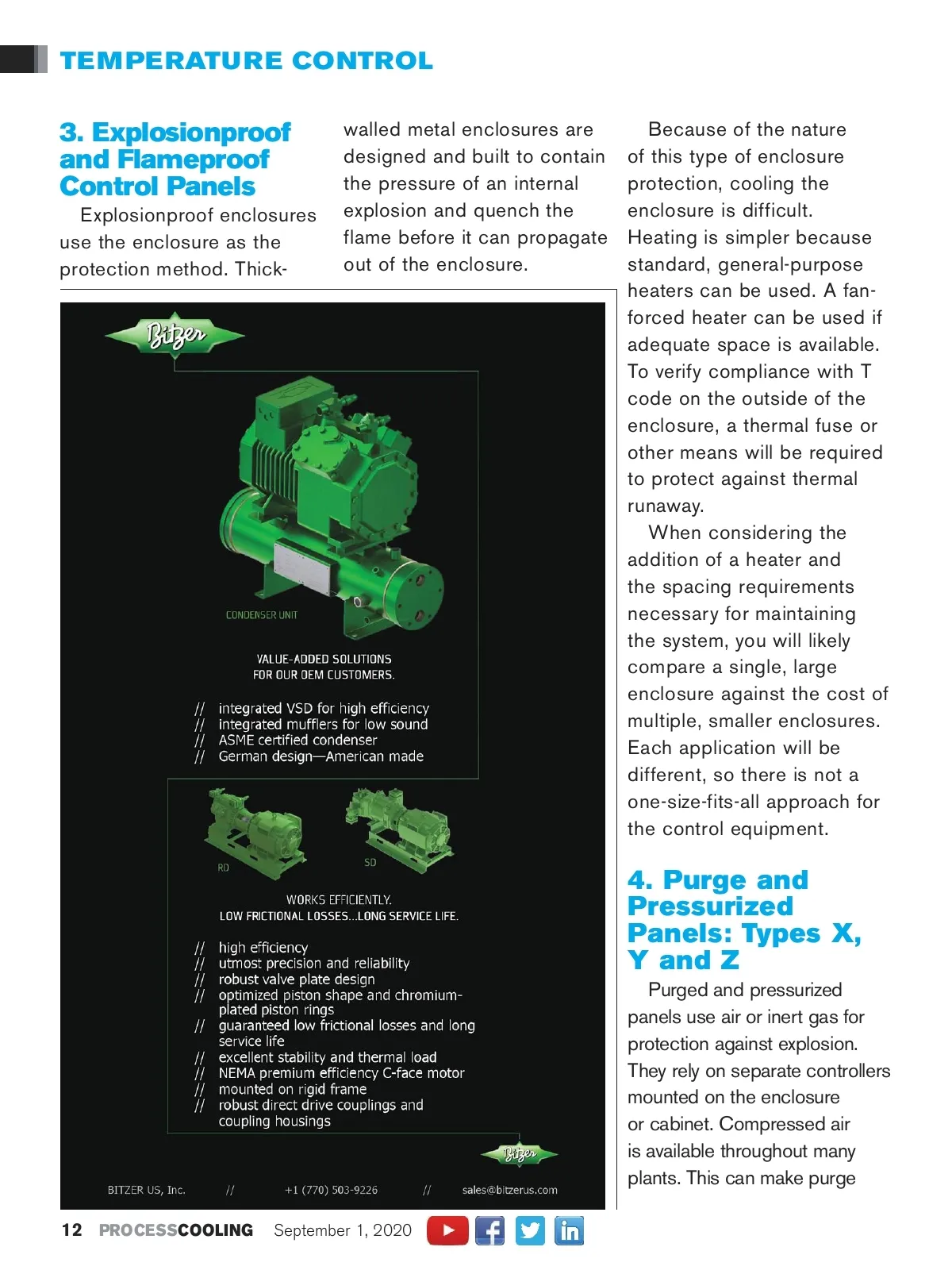 TEMPERATURE CONTROL

3. Explosionproof and Flameproof Control Panels

Explosionproof enclosures use the enclosure as the protection method. Thick-walled metal enclosures are designed and built to contain the pressure of an internal explosion and quench the flame before it can propagate out of the enclosure.

Because of the nature of this type of enclosure protection, cooling the enclosure is difficult. Heating is simpler because standard, general-purpose heaters can be used. A fan-forced heater can be used if adequate space is available. To verify compliance with T code on the outside of the enclosure, a thermal fuse or other means will be required to protect against thermal runaway.

When considering the addition of a heater and the spacing requirements necessary for maintaining the system, you will likely compare a single, large enclosure against the cost of multiple, smaller enclosures. Each application will be different, so there is not a one-size-fits-all approach for the control equipment.

4. Purge and Pressurized Panels: Types X, Y and Z

Purged and pressurized panels use air or inert gas for protection against explosion. They rely on separate controllers mounted on the enclosure or cabinet. Compressed air is available throughout many plants. This can make purge

Bitzer

CONDENSER UNIT

VALUE-ADDED SOLUTIONS FOR OUR OEM CUSTOMERS.

// integrated VSD for high efficiency
// integrated mufflers for low sound
// ASME certified condenser
// German design—American made

RD

SD

WORKS EFFICIENTLY.
LOW FRICTIONAL LOSSES...LONG SERVICE LIFE.

// high efficiency
// utmost precision and reliability
// robust valve plate design
// optimized piston shape and chromium-plated piston rings
// guaranteed low frictional losses and long service life
// excellent stability and thermal load
// NEMA premium efficiency C-face motor
// mounted on rigid frame
// robust direct drive couplings and coupling housings

Bitzer

BITZER US, Inc. // +1 (770) 503-9226 // sales@bitzerus.com

12 PROCESSCOOLING September 1, 2020